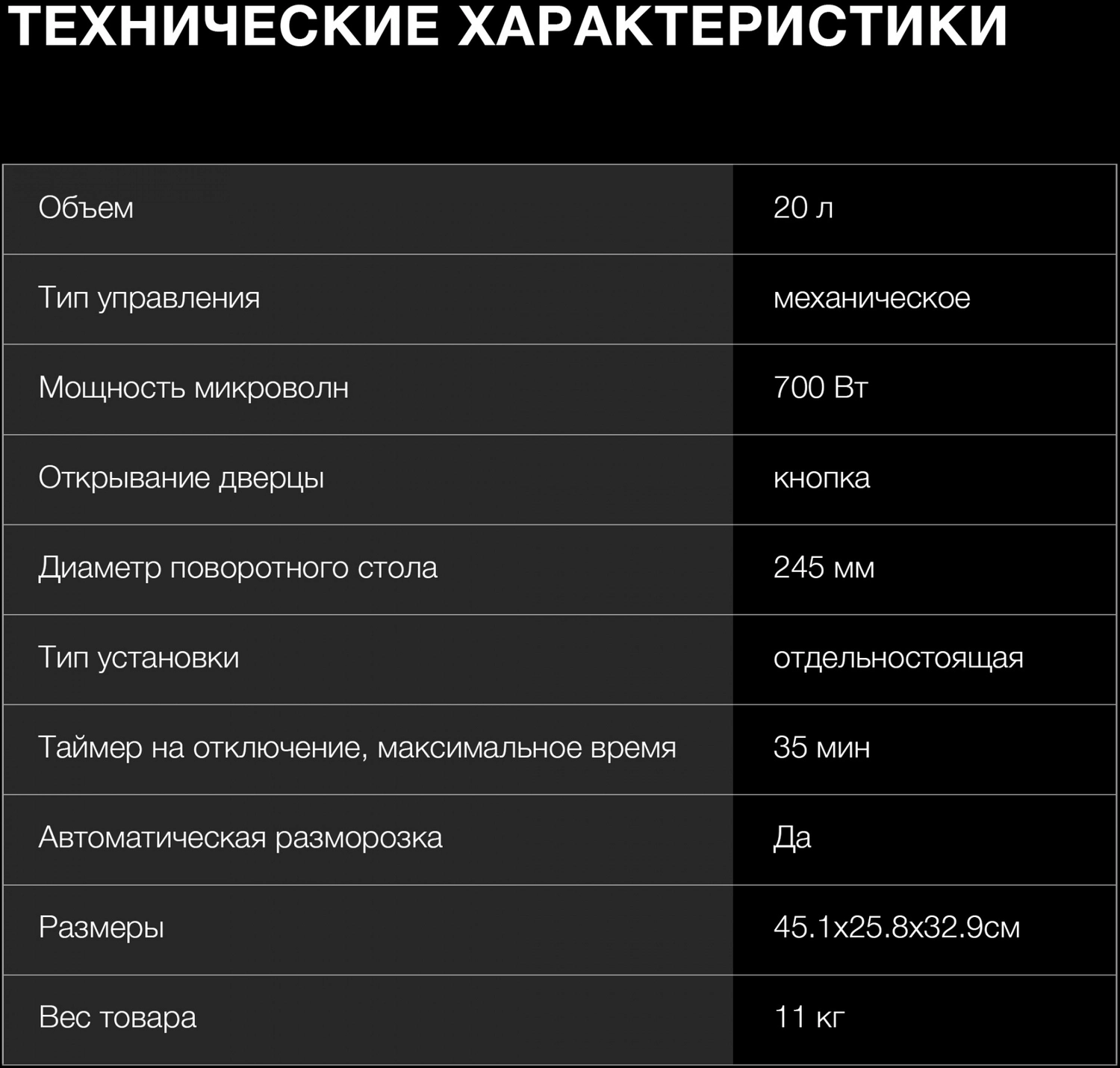 ТЕХНИЧЕСКИЕ ХАРАКТЕРИСТИКИ

| Объем | 20 л |
|---|---|
| Тип управления | механическое |
| Мощность микроволн | 700 Вт |
| Открывание дверцы | кнопка |
| Диаметр поворотного стола | 245 мм |
| Тип установки | отдельностоящая |
| Таймер на отключение, максимальное время | 35 мин |
| Автоматическая разморозка | Да |
| Размеры | 45.1x25.8x32.9см |
| Вес товара | 11 кг |